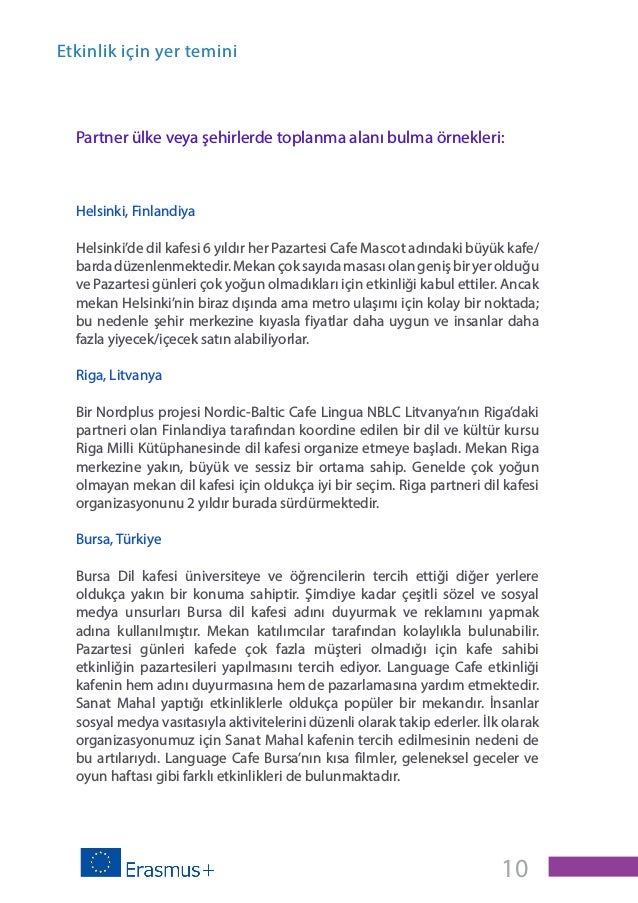 Etkinlik için yer temini

Partner ülke veya şehirlerde toplanma alanı bulma örnekleri:

Helsinki, Finlandiya

Helsinki'de dil kafesi 6 yıldır her Pazartesi Cafe Mascot adındaki büyük kafe/barda düzenlenmektedir. Mekan çok sayıda masası olan geniş bir yer olduğu ve Pazartesi günleri çok yoğun olmadıkları için etkinliği kabul ettiler. Ancak mekan Helsinki'nin biraz dışında ama metro ulaşımı için kolay bir noktada; bu nedenle şehir merkezine kıyasla fiyatlar daha uygun ve insanlar daha fazla yiyecek/içecek satın alabiliyorlar.

Riga, Litvanya

Bir Nordplus projesi Nordic-Baltic Cafe Lingua NBLC Litvanya'nın Riga'daki partneri olan Finlandiya tarafından koordine edilen bir dil ve kültür kursu Riga Milli Kütüphanesinde dil kafesi organize etmeye başladı. Mekan Riga merkezine yakın, büyük ve sessiz bir ortama sahip. Genelde çok yoğun olmayan mekan dil kafesi için oldukça iyi bir seçim. Riga partneri dil kafesi organizasyonunu 2 yıldır burada sürdürmektedir.

Bursa, Türkiye

Bursa Dil kafesi üniversiteye ve öğrencilerin tercih ettiği diğer yerlere oldukça yakın bir konuma sahiptir. Şimdiye kadar çeşitli sözel ve sosyal medya unsurları Bursa dil kafesi adını duyurmak ve reklamını yapmak adına kullanılmıştır. Mekan katılımcılar tarafından kolaylıkla bulunabilir. Pazartesi günleri kafede çok fazla müşteri olmadığı için kafe sahibi etkinliğin pazartesileri yapılmasını tercih ediyor. Language Cafe etkinliği kafenin hem adını duyurmasına hem de pazarlamasına yardım etmektedir. Sanat Mahal yaptığı etkinliklerle oldukça popüler bir mekandır. İnsanlar sosyal medya vasıtasıyla aktivitelerini düzenli olarak takip ederler. İlk olarak organizasyonumuz için Sanat Mahal kafenin tercih edilmesinin nedeni de bu artılarıydı. Language Cafe Bursa'nın kısa filmler, geleneksel geceler ve oyun haftası gibi farklı etkinlikleri de bulunmaktadır.

Erasmus+

10